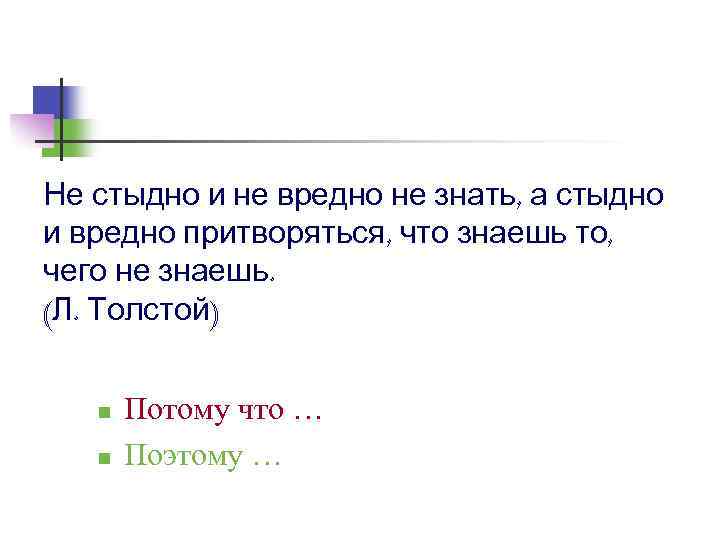 Не стыдно и не вредно не знать, а стыдно и вредно притворяться, что знаешь то, чего не знаешь.
(Л. Толстой)

- Потому что …
- Поэтому …